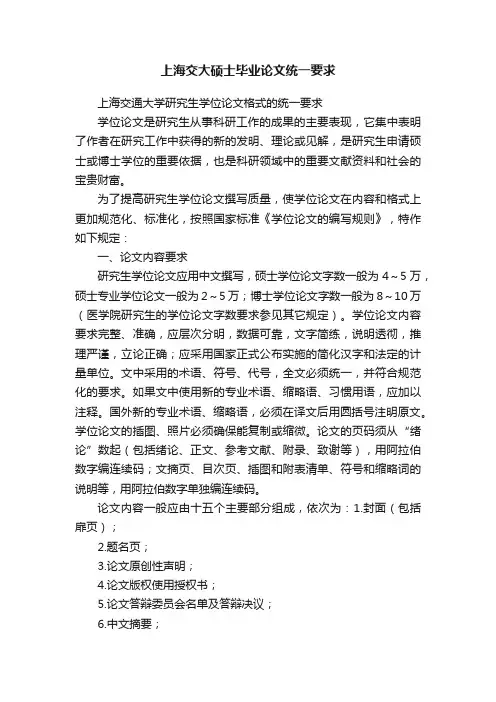 上海交大硕士毕业论文统一要求

上海交通大学研究生学位论文格式的统一要求

学位论文是研究生从事科研工作的成果的主要表现，它集中表明了作者在研究工作中获得的新的发明、理论或见解，是研究生申请硕士或博士学位的重要依据，也是科研领域中的重要文献资料和社会的宝贵财富。

为了提高研究生学位论文撰写质量，使学位论文在内容和格式上更加规范化、标准化，按照国家标准《学位论文的编写规则》，特作如下规定：

一、论文内容要求

研究生学位论文应用中文撰写，硕士学位论文字数一般为 4～5 万，硕士专业学位论文一般为 2～5 万；博士学位论文字数一般为 8～10 万（医学院研究生的学位论文字数要求参见其它规定）。学位论文内容要求完整、准确，应层次分明，数据可靠，文字简练，说明透彻，推理严谨，立论正确；应采用国家正式公布实施的简化汉字和法定的计量单位。文中采用的术语、符号、代号，全文必须统一，并符合规范化的要求。如果文中使用新的专业术语、缩略语、习惯用语，应加以注释。国外新的专业术语、缩略语，必须在译文后用圆括号注明原文。学位论文的插图、照片必须确保能复制或缩微。论文的页码须从“绪论”数起（包括绪论、正文、参考文献、附录、致谢等），用阿拉伯数字编连续码；文摘页、目次页、插图和附表清单、符号和缩略词的说明等，用阿拉伯数字单独编连续码。

论文内容一般应由十五个主要部分组成，依次为：1.封面（包括扉页）；

2.题名页；

3.论文原创性声明；

4.论文版权使用授权书；

5.论文答辩委员会名单及答辩决议；

6.中文摘要；